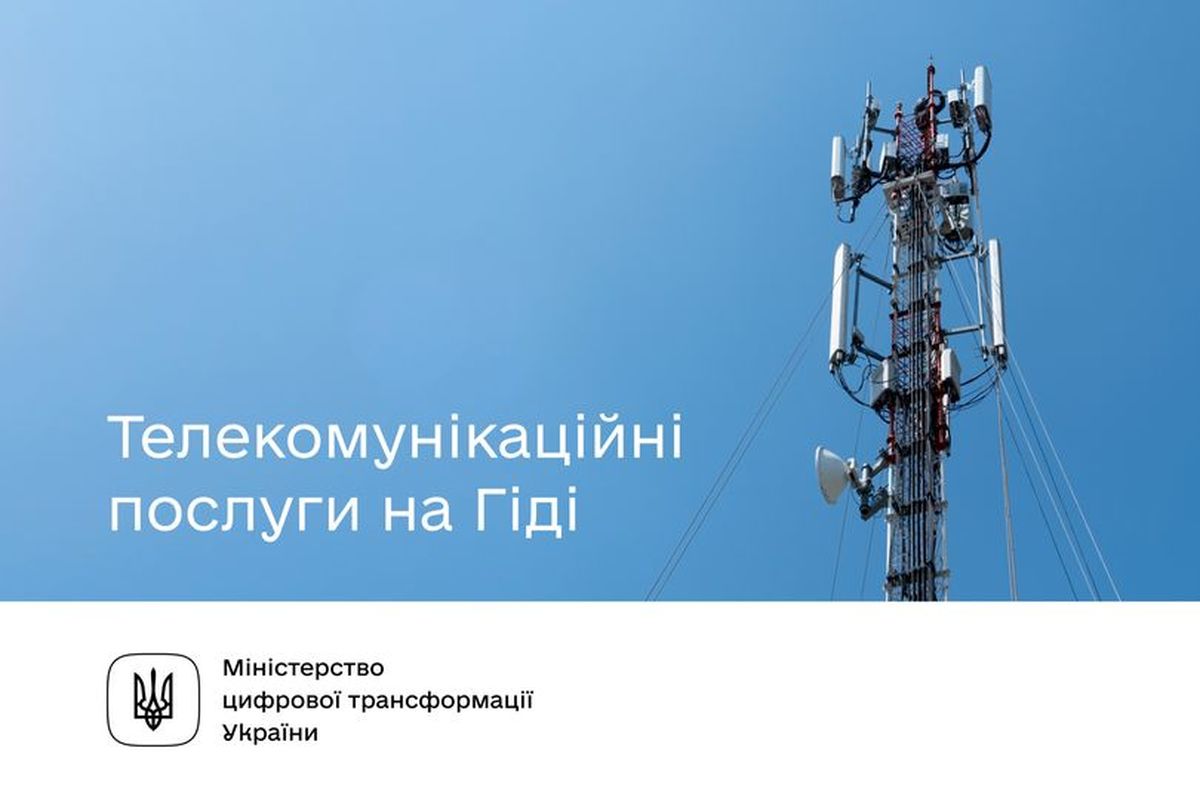 Телекомунікаційні послуги на Гіді

Міністерство
цифрової трансформації
України